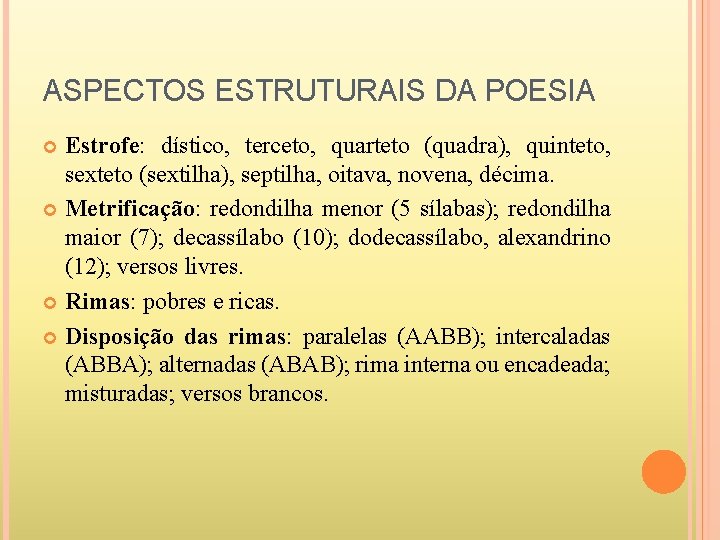 ASPECTOS ESTRUTURAIS DA POESIA

Estrofe: dístico, terceto, quarteto (quadra), quinteto, sexteto (sextilha), septilha, oitava, novena, décima.

Metrificação: redondilha menor (5 sílabas); redondilha maior (7); decassílabo (10); dodecassílabo, alexandrino (12); versos livres.

Rimas: pobres e ricas.

Disposição das rimas: paralelas (AABB); intercaladas (ABBA); alternadas (ABAB); rima interna ou encadeada; misturadas; versos brancos.